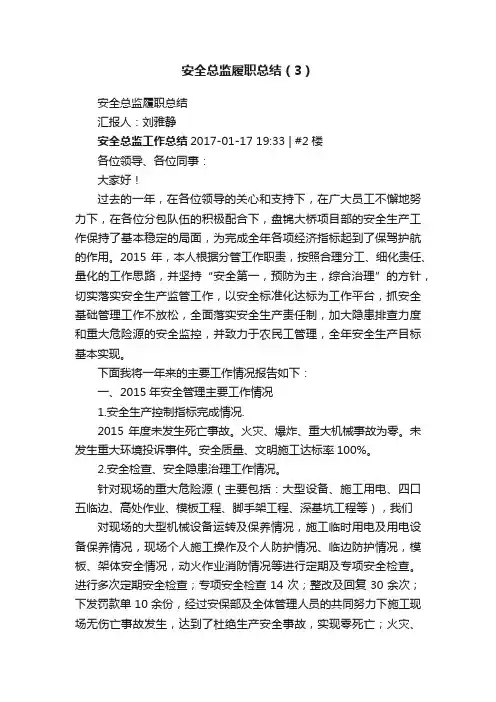 安全总监履职总结（3）

安全总监履职总结

汇报人：刘雅静

安全总监工作总结 2017-01-17 19:33 | #2 楼

各位领导、各位同事：

大家好！

过去的一年，在各位领导的关心和支持下，在广大员工不懈地努力下，在各位分包队伍的积极配合下，盘锦大桥项目部的安全生产工作保持了基本稳定的局面，为完成全年各项经济指标起到了保驾护航的作用。2015 年，本人根据分管工作职责，按照合理分工、细化责任、量化的工作思路，并坚持“安全第一，预防为主，综合治理”的方针，切实落实安全生产监管工作，以安全标准化达标为工作平台，抓安全基础管理工作不放松，全面落实安全生产责任制，加大隐患排查力度和重大危险源的安全监控，并致力于农民工管理，全年安全生产目标基本实现。

下面我将一年来的主要工作情况报告如下：

一、2015 年安全管理主要工作情况

1.安全生产控制指标完成情况.

2015 年度未发生死亡事故。火灾、爆炸、重大机械事故为零。未发生重大环境投诉事件。安全质量、文明施工达标率 100%。

2.安全检查、安全隐患治理工作情况。

针对现场的重大危险源（主要包括：大型设备、施工用电、四口五临边、高处作业、模板工程、脚手架工程、深基坑工程等），我们

对现场的大型机械设备运转及保养情况，施工临时用电及用电设备保养情况，现场个人施工操作及个人防护情况、临边防护情况，模板、架体安全情况，动火作业消防情况等进行定期及专项安全检查。进行多次定期安全检查；专项安全检查 14 次；整改及回复 30 余次；下发罚款单 10 余份，经过安保部及全体管理人员的共同努力下施工现场无伤亡事故发生，达到了杜绝生产安全事故，实现零死亡；火灾、